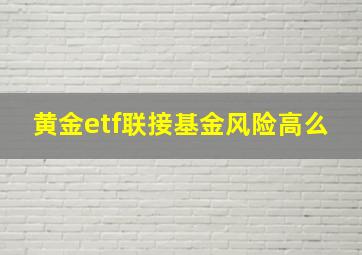 黄金etf联接基金风险高么